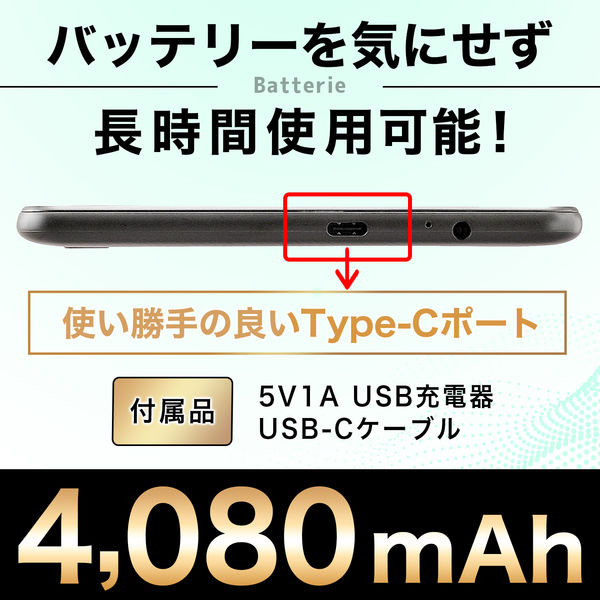 バッテリーを気にせず

Batterie

長時間使用可能！

使い勝手の良いType-Cポート

付属品

5V1A USB充電器
USB-Cケーブル

4,080mAh